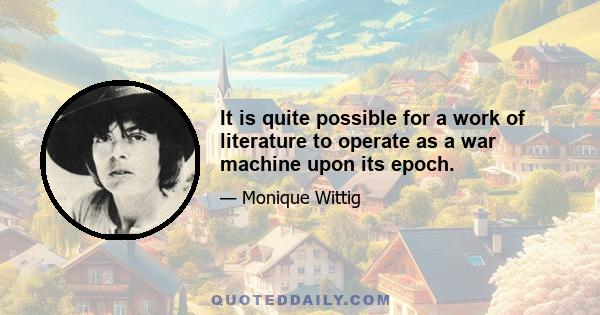 It is quite possible for a work of literature to operate as a war machine upon its epoch.

— Monique Wittig

QUOTEDDAILY.COM